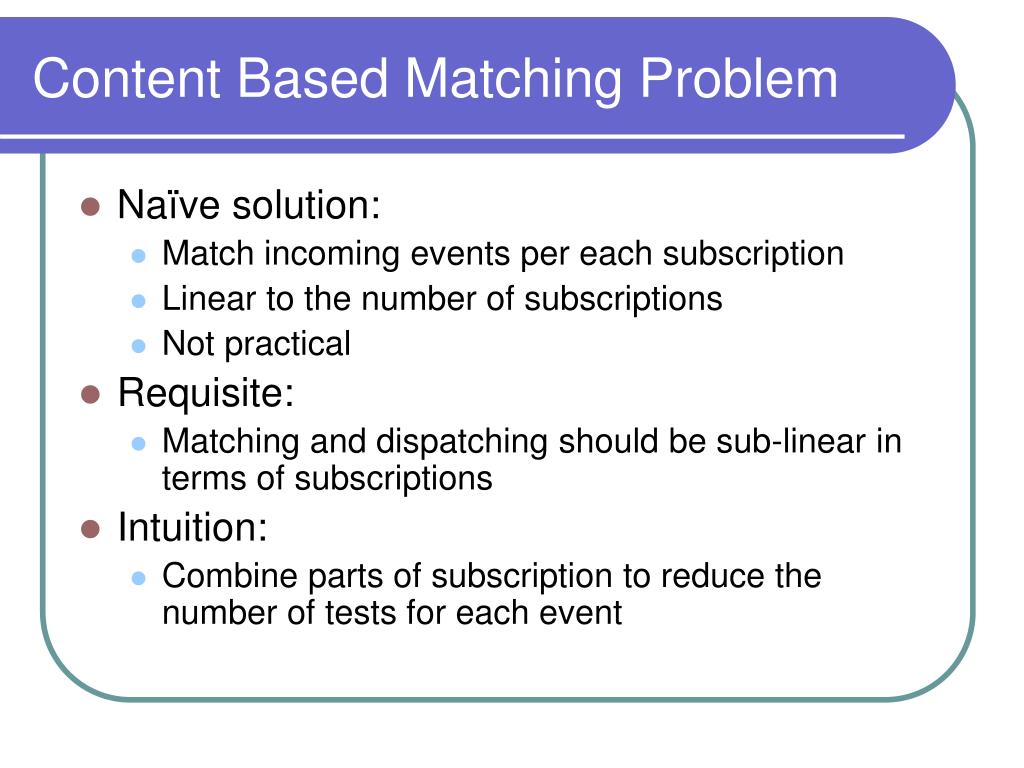 Content Based Matching Problem

- Naïve solution:
  - Match incoming events per each subscription
  - Linear to the number of subscriptions
  - Not practical
- Requisite:
  - Matching and dispatching should be sub-linear in terms of subscriptions
- Intuition:
  - Combine parts of subscription to reduce the number of tests for each event